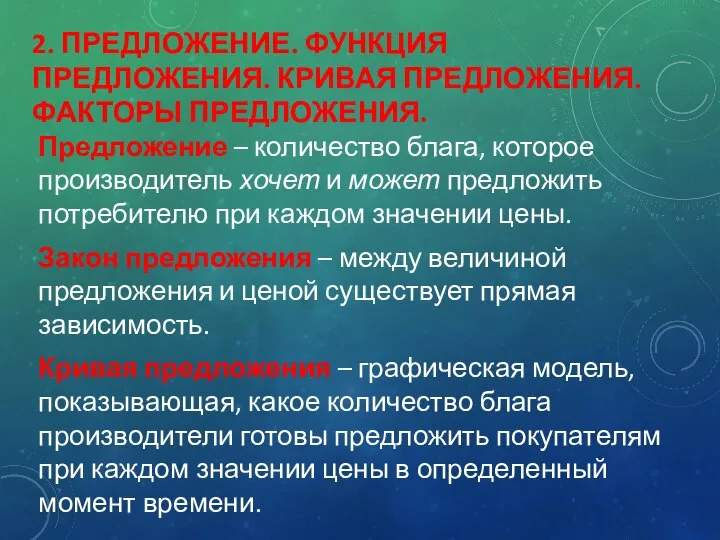 2. ПРЕДЛОЖЕНИЕ. ФУНКЦИЯ ПРЕДЛОЖЕНИЯ. КРИВАЯ ПРЕДЛОЖЕНИЯ. ФАКТОРЫ ПРЕДЛОЖЕНИЯ.

Предложение – количество блага, которое производитель хочет и может предложить потребителю при каждом значении цены.

Закон предложения – между величиной предложения и ценой существует прямая зависимость.

Кривая предложения – графическая модель, показывающая, какое количество блага производители готовы предложить покупателям при каждом значении цены в определенный момент времени.